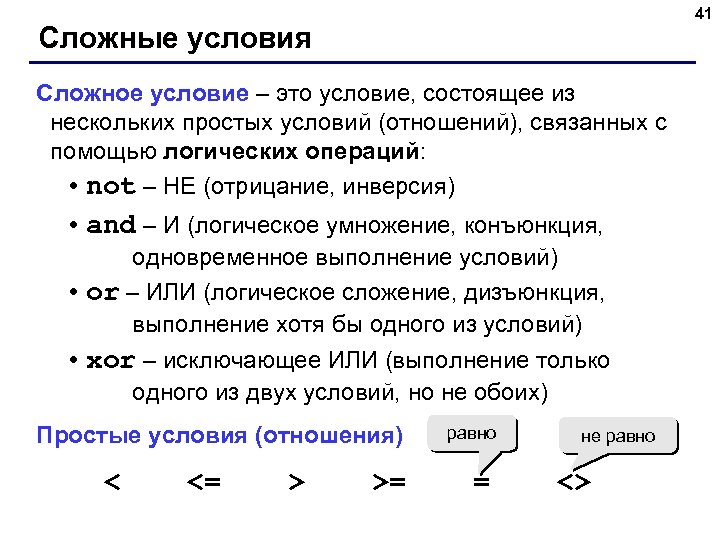 41

Сложные условия

Сложное условие – это условие, состоящее из нескольких простых условий (отношений), связанных с помощью логических операций:

• not – НЕ (отрицание, инверсия)
• and – И (логическое умножение, конъюнкция, одновременное выполнение условий)
• or – ИЛИ (логическое сложение, дизъюнкция, выполнение хотя бы одного из условий)
• xor – исключающее ИЛИ (выполнение только одного из двух условий, но не обоих)

Простые условия (отношения)

равно

не равно

< <= > >= = <>